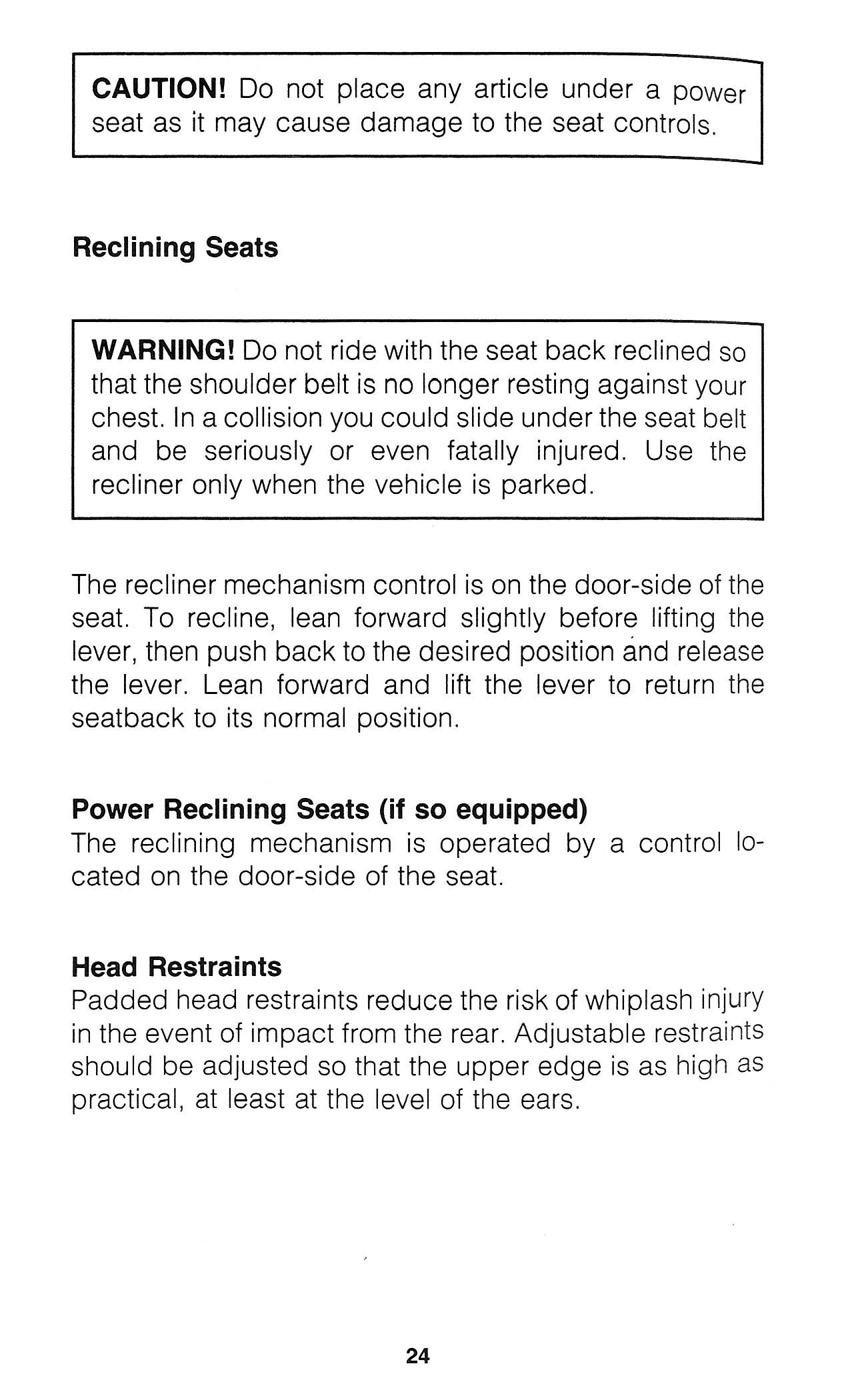 CAUTION! Do not place any article under a power seat as it may cause damage to the seat controls.

Reclining Seats

WARNING! Do not ride with the seat back reclined so that the shoulder belt is no longer resting against your chest. In a collision you could slide under the seat belt and be seriously or even fatally injured. Use the recliner only when the vehicle is parked.

The recliner mechanism control is on the door-side of the seat. To recline, lean forward slightly before lifting the lever, then push back to the desired position and release the lever. Lean forward and lift the lever to return the seatback to its normal position.

Power Reclining Seats (if so equipped)
The reclining mechanism is operated by a control located on the door-side of the seat.

Head Restraints
Padded head restraints reduce the risk of whiplash injury in the event of impact from the rear. Adjustable restraints should be adjusted so that the upper edge is as high as practical, at least at the level of the ears.

24